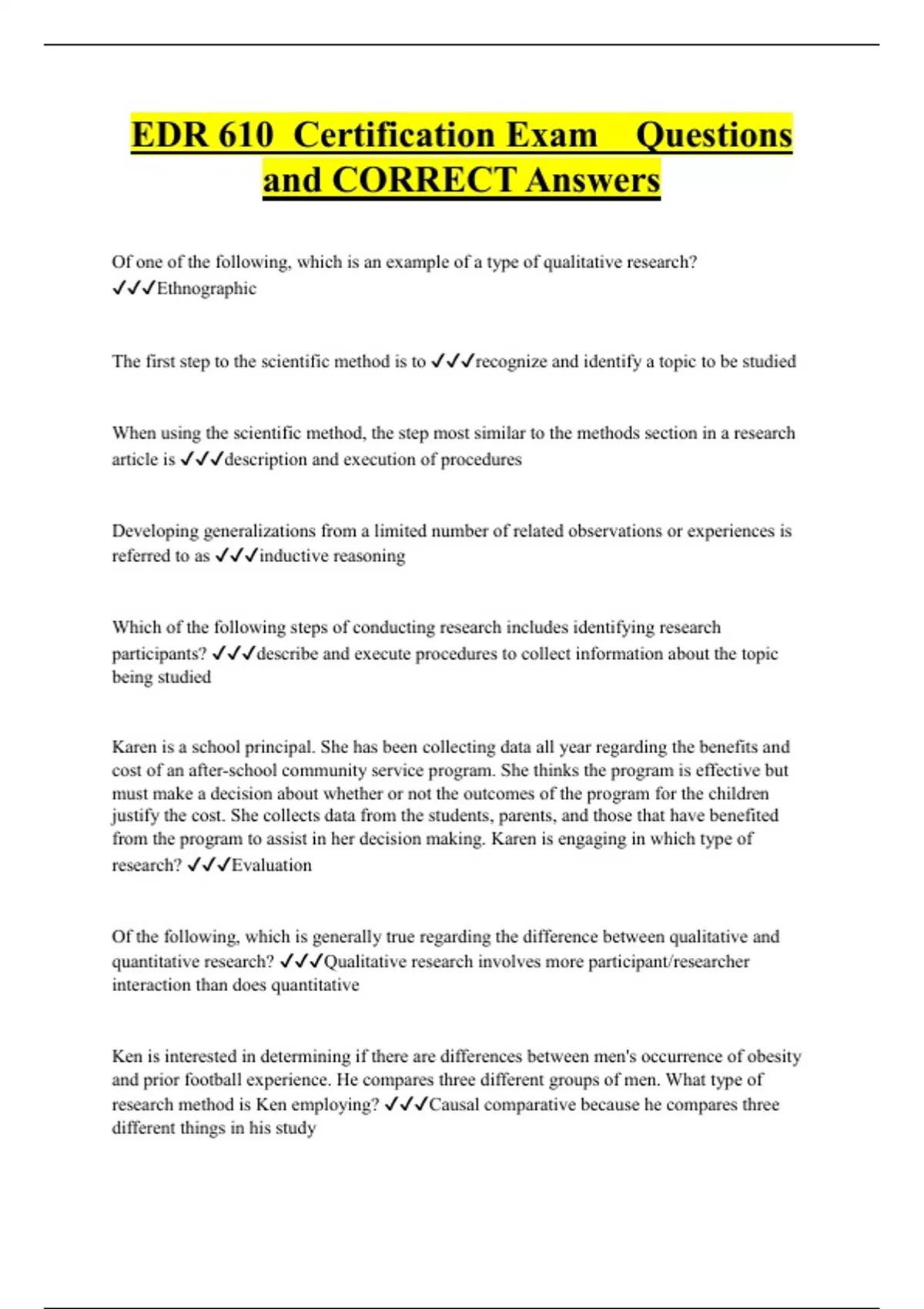 EDR 610 Certification Exam Questions and CORRECT Answers

Of one of the following, which is an example of a type of qualitative research? ✓✓✓Ethnographic

The first step to the scientific method is to ✓✓✓recognize and identify a topic to be studied

When using the scientific method, the step most similar to the methods section in a research article is ✓✓✓description and execution of procedures

Developing generalizations from a limited number of related observations or experiences is referred to as ✓✓✓inductive reasoning

Which of the following steps of conducting research includes identifying research participants? ✓✓✓describe and execute procedures to collect information about the topic being studied

Karen is a school principal. She has been collecting data all year regarding the benefits and cost of an after-school community service program. She thinks the program is effective but must make a decision about whether or not the outcomes of the program for the children justify the cost. She collects data from the students, parents, and those that have benefited from the program to assist in her decision making. Karen is engaging in which type of research? ✓✓✓Evaluation

Of the following, which is generally true regarding the difference between qualitative and quantitative research? ✓✓✓Qualitative research involves more participant/researcher interaction than does quantitative

Ken is interested in determining if there are differences between men's occurrence of obesity and prior football experience. He compares three different groups of men. What type of research method is Ken employing? ✓✓✓Causal comparative because he compares three different things in his study